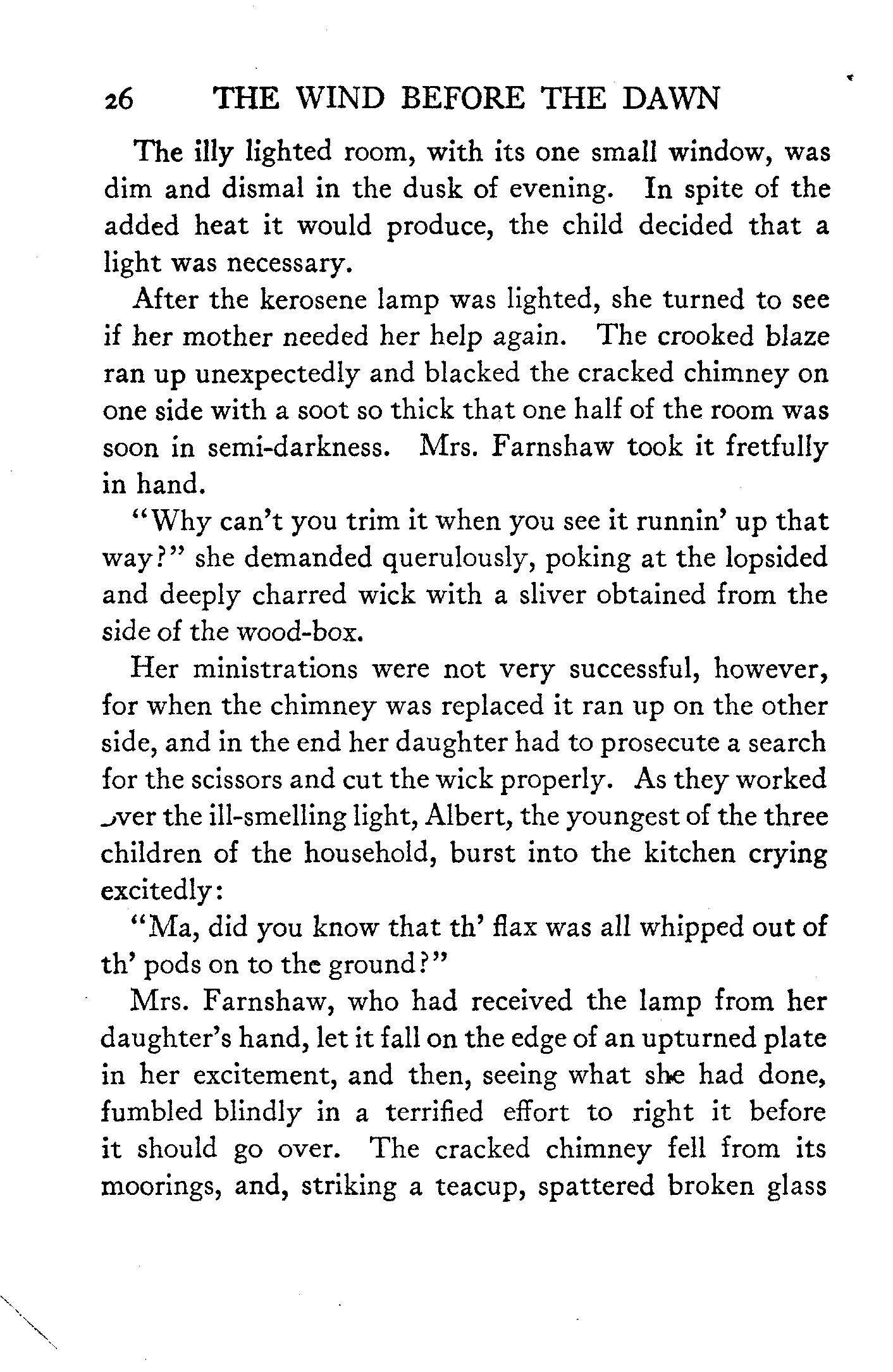 26 THE WIND BEFORE THE DAWN

The illy lighted room, with its one small window, was dim and dismal in the dusk of evening. In spite of the added heat it would produce, the child decided that a light was necessary.

After the kerosene lamp was lighted, she turned to see if her mother needed her help again. The crooked blaze ran up unexpectedly and blacked the cracked chimney on one side with a soot so thick that one half of the room was soon in semi-darkness. Mrs. Farnshaw took it fretfully in hand.

"Why can't you trim it when you see it runnin' up that way?" she demanded querulously, poking at the lopsided and deeply charred wick with a sliver obtained from the side of the wood-box.

Her ministrations were not very successful, however, for when the chimney was replaced it ran up on the other side, and in the end her daughter had to prosecute a search for the scissors and cut the wick properly. As they worked over the ill-smelling light, Albert, the youngest of the three children of the household, burst into the kitchen crying excitedly:

"Ma, did you know that th' flax was all whipped out of th' pods on to the ground?"

Mrs. Farnshaw, who had received the lamp from her daughter's hand, let it fall on the edge of an upturned plate in her excitement, and then, seeing what she had done, fumbled blindly in a terrified effort to right it before it should go over. The cracked chimney fell from its moorings, and, striking a teacup, spattered broken glass